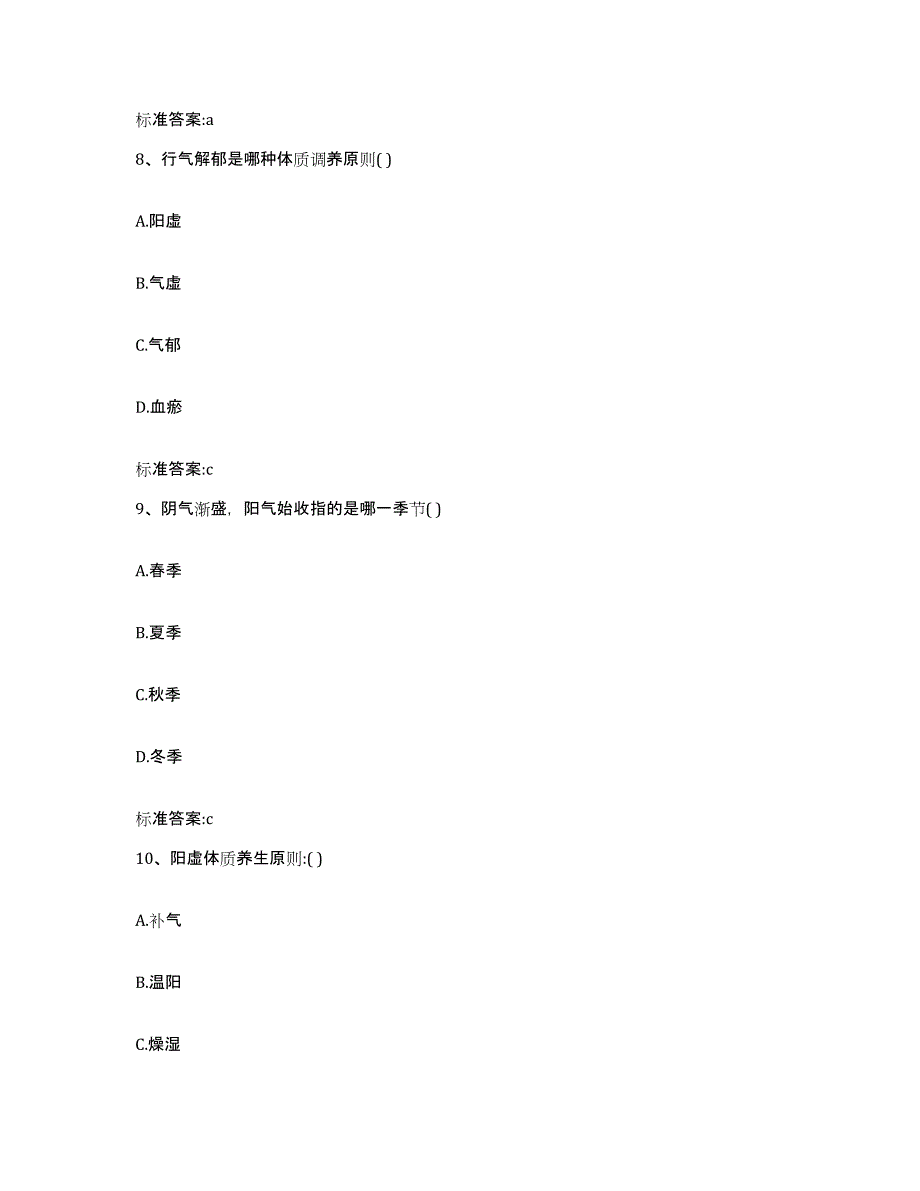 标准答案:a

8、行气解郁是哪种体质调养原则( )

A.阳虚

B.气虚

C.气郁

D.血瘀

标准答案:c

9、阴气渐盛，阳气始收指的是哪一季节( )

A.春季

B.夏季

C.秋季

D.冬季

标准答案:c

10、阳虚体质养生原则:( )

A.补气

B.温阳

C.燥湿